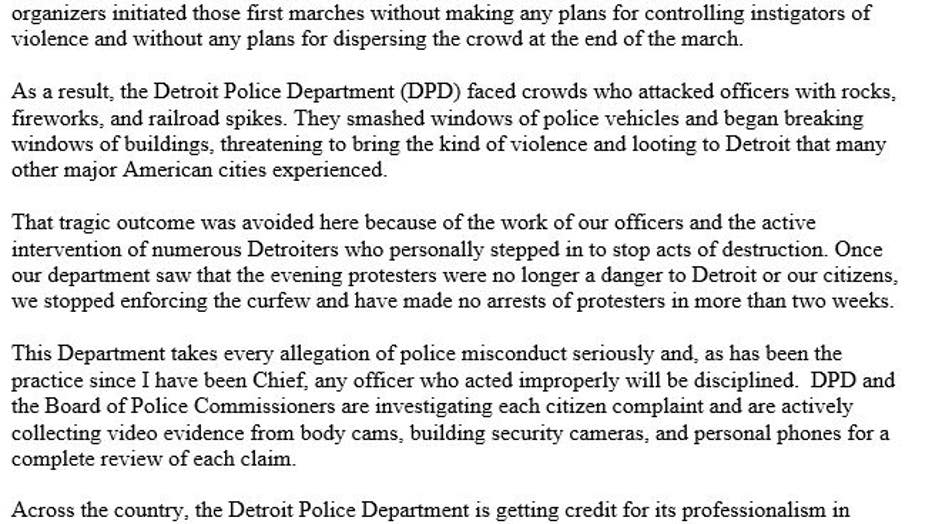 organizers initiated those first marches without making any plans for controlling instigators of violence and without any plans for dispersing the crowd at the end of the march.

As a result, the Detroit Police Department (DPD) faced crowds who attacked officers with rocks, fireworks, and railroad spikes. They smashed windows of police vehicles and began breaking windows of buildings, threatening to bring the kind of violence and looting to Detroit that many other major American cities experienced.

That tragic outcome was avoided here because of the work of our officers and the active intervention of numerous Detroiters who personally stepped in to stop acts of destruction. Once our department saw that the evening protesters were no longer a danger to Detroit or our citizens, we stopped enforcing the curfew and have made no arrests of protesters in more than two weeks.

This Department takes every allegation of police misconduct seriously and, as has been the practice since I have been Chief, any officer who acted improperly will be disciplined. DPD and the Board of Police Commissioners are investigating each citizen complaint and are actively collecting video evidence from body cams, building security cameras, and personal phones for a complete review of each claim.

Across the country, the Detroit Police Department is getting credit for its professionalism in